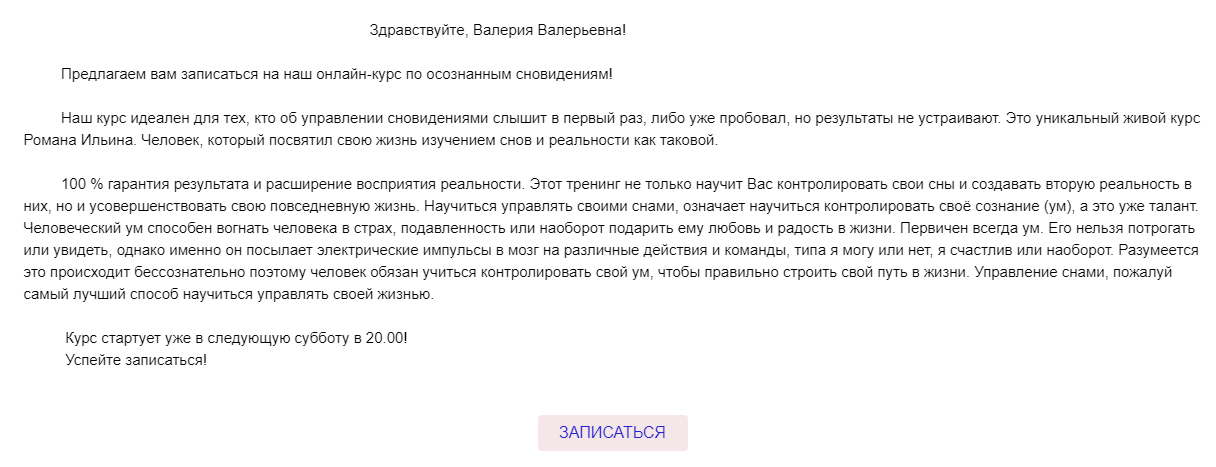 Здравствуйте, Валерия Валерьевна!

Предлагаем вам записаться на наш онлайн-курс по осознанным сновидениям!

Наш курс идеален для тех, кто об управлении сновидениями слышит в первый раз, либо уже пробовал, но результаты не устраивают. Это уникальный живой курс Романа Ильина. Человек, который посвятил свою жизнь изучением снов и реальности как таковой.

100 % гарантия результата и расширение восприятия реальности. Этот тренинг не только научит Вас контролировать свои сны и создавать вторую реальность в них, но и усовершенствовать свою повседневную жизнь. Научиться управлять своими снами, означает научиться контролировать своё сознание (ум), а это уже талант. Человеческий ум способен вогнать человека в страх, подавленность или наоборот подарить ему любовь и радость в жизни. Первичен всегда ум. Его нельзя потрогать или увидеть, однако именно он посылает электрические импульсы в мозг на различные действия и команды, типа я могу или нет, я счастлив или наоборот. Разумеется это происходит бессознательно поэтому человек обязан учиться контролировать свой ум, чтобы правильно строить свой путь в жизни. Управление снами, пожалуй самый лучший способ научиться управлять своей жизнью.

Курс стартует уже в следующую субботу в 20.00!
Успейте записаться!

ЗАПИСАТЬСЯ